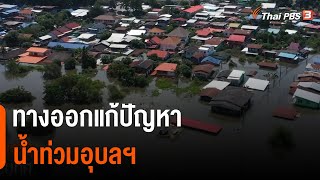 Thai PBS 3

ทางออกแก้ปัญหา
น้ำท่วมอุบลฯ